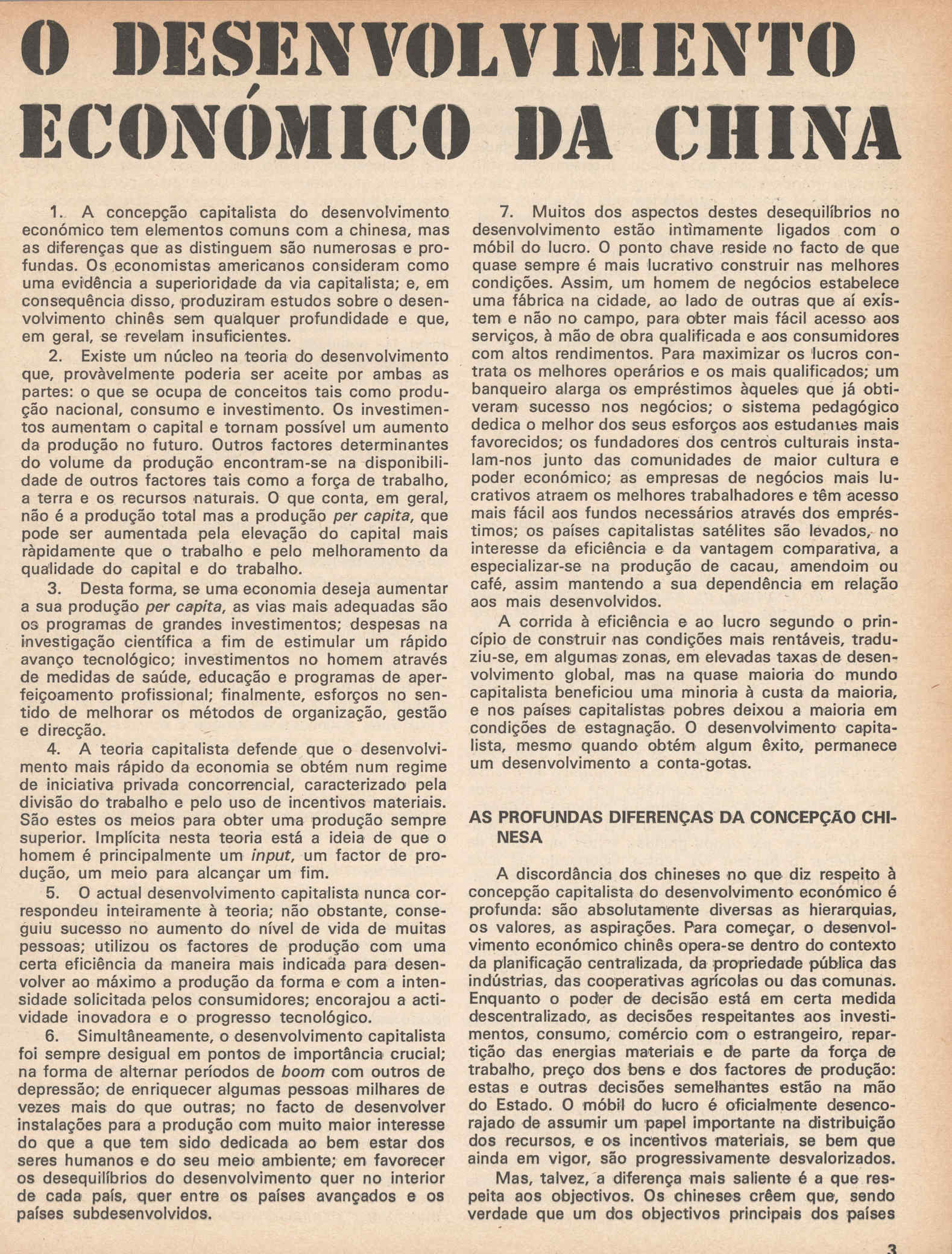 O DESENVOLVIMENTO ECONÓMICO DA CHINA

1. A concepção capitalista do desenvolvimento económico tem elementos comuns com a chinesa, mas as diferenças que as distinguem são numerosas e profundas. Os economistas americanos consideram como uma evidência a superioridade da via capitalista; e, em consequência disso, produziram estudos sobre o desenvolvimento chinês sem qualquer profundidade e que, em geral, se revelam insuficientes.

2. Existe um núcleo na teoria do desenvolvimento que, provàvelmente poderia ser aceite por ambas as partes: o que se ocupa de conceitos tais como produção nacional, consumo e investimento. Os investimentos aumentam o capital e tornam possível um aumento da produção no futuro. Outros factores determinantes do volume da produção encontram-se na disponibilidade de outros factores tais como a força de trabalho, a terra e os recursos naturais. O que conta, em geral, não é a produção total mas a produção per capita, que pode ser aumentada pela elevação do capital mais ràpidamente que o trabalho e pelo melhoramento da qualidade do capital e do trabalho.

3. Desta forma, se uma economia deseja aumentar a sua produção per capita, as vias mais adequadas são os programas de grandes investimentos; despesas na investigação científica a fim de estimular um rápido avanço tecnológico; investimentos no homem através de medidas de saúde, educação e programas de aperfeiçoamento profissional; finalmente, esforços no sentido de melhorar os métodos de organização, gestão e direcção.

4. A teoria capitalista defende que o desenvolvimento mais rápido da economia se obtém num regime de iniciativa privada concorrencial, caracterizado pela divisão do trabalho e pelo uso de incentivos materiais. São estes os meios para obter uma produção sempre superior. Implícita nesta teoria está a ideia de que o homem é principalmente um input, um factor de produção, um meio para alcançar um fim.

5. O actual desenvolvimento capitalista nunca correspondeu inteiramente à teoria; não obstante, conseguiu sucesso no aumento do nível de vida de muitas pessoas; utilizou os factores de produção com uma certa eficiência da maneira mais indicada para desenvolver ao máximo a produção da forma e com a intensidade solicitada pelos consumidores; encorajou a actividade inovadora e o progresso tecnológico.

6. Simultâneamente, o desenvolvimento capitalista foi sempre desigual em pontos de importância crucial; na forma de alternar períodos de boom com outros de depressão; de enriquecer algumas pessoas milhares de vezes mais do que outras; no facto de desenvolver instalações para a produção com muito maior interesse do que a que tem sido dedicada ao bem estar dos seres humanos e do seu meio ambiente; em favorecer os desequilíbrios do desenvolvimento quer no interior de cada país, quer entre os países avançados e os países subdesenvolvidos.

7. Muitos dos aspectos destes desequilíbrios no desenvolvimento estão intìmamente ligados com o móbil do lucro. O ponto chave reside no facto de que quase sempre é mais lucrativo construir nas melhores condições. Assim, um homem de negócios estabelece uma fábrica na cidade, ao lado de outras que aí existem e não no campo, para obter mais fácil acesso aos serviços, à mão de obra qualificada e aos consumidores com altos rendimentos. Para maximizar os lucros contrata os melhores operários e os mais qualificados; um banqueiro alarga os empréstimos àqueles que já obtiveram sucesso nos negócios; o sistema pedagógico dedica o melhor dos seus esforços aos estudantes mais favorecidos; os fundadores dos centros culturais instalam-nos junto das comunidades de maior cultura e poder económico; as empresas de negócios mais lucrativos atraem os melhores trabalhadores e têm acesso mais fácil aos fundos necessários através dos empréstimos; os países capitalistas satélites são levados, no interesse da eficiência e da vantagem comparativa, a especializar-se na produção de cacau, amendoim ou café, assim mantendo a sua dependência em relação aos mais desenvolvidos.

A corrida à eficiência e ao lucro segundo o princípio de construir nas condições mais rentáveis, traduziu-se, em algumas zonas, em elevadas taxas de desenvolvimento global, mas na quase maioria do mundo capitalista beneficiou uma minoria à custa da maioria, e nos países capitalistas pobres deixou a maioria em condições de estagnação. O desenvolvimento capitalista, mesmo quando obtém algum êxito, permanece um desenvolvimento a conta-gotas.

AS PROFUNDAS DIFERENÇAS DA CONCEPÇÃO CHINESA

A discordância dos chineses no que diz respeito à concepção capitalista do desenvolvimento económico é profunda: são absolutamente diversas as hierarquias, os valores, as aspirações. Para começar, o desenvolvimento económico chinês opera-se dentro do contexto da planificação centralizada, da propriedade pública das indústrias, das cooperativas agrícolas ou das comunas. Enquanto o poder de decisão está em certa medida descentralizado, as decisões respeitantes aos investimentos, consumo, comércio com o estrangeiro, repartição das energias materiais e de parte da força de trabalho, preço dos bens e dos factores de produção: estas e outras decisões semelhantes estão na mão do Estado. O móbil do lucro é oficialmente desencorajado de assumir um papel importante na distribuição dos recursos, e os incentivos materiais, se bem que ainda em vigor, são progressivamente desvalorizados.

Mas, talvez, a diferença mais saliente é a que respeita aos objectivos. Os chineses crêem que, sendo verdade que um dos objectivos principais dos países

3